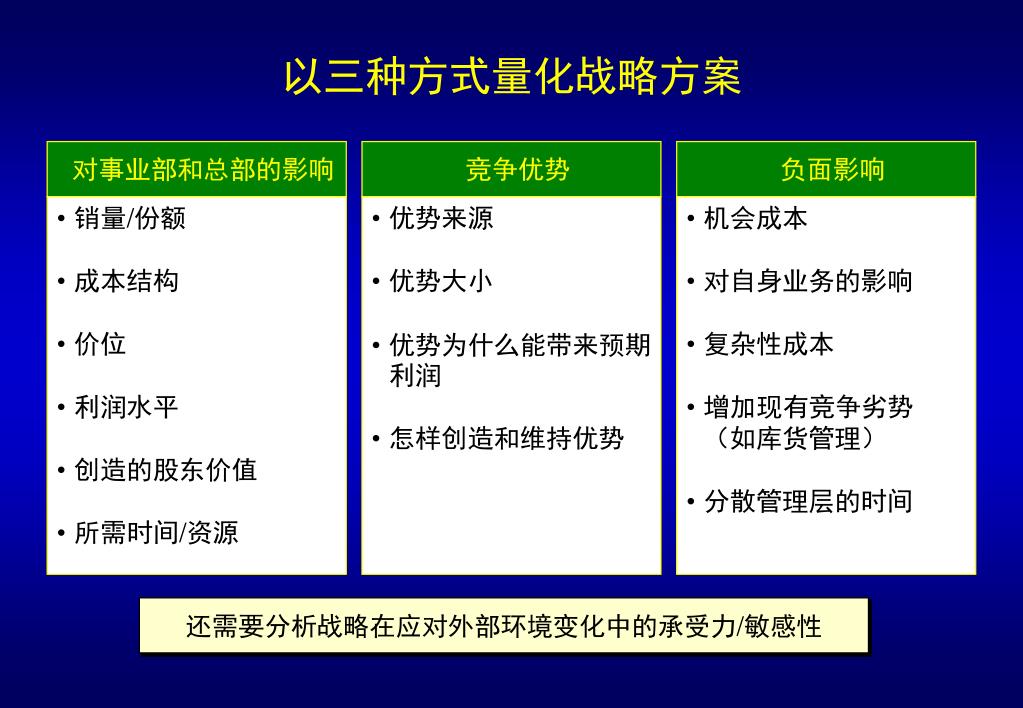 以三种方式量化战略方案

对事业部和总部的影响
• 销量/份额
• 成本结构
• 价位
• 利润水平
• 创造的股东价值
• 所需时间/资源

竞争优势
• 优势来源
• 优势大小
• 优势为什么能带来预期利润
• 怎样创造和维持优势

负面影响
• 机会成本
• 对自身业务的影响
• 复杂性成本
• 增加现有竞争劣势（如库货管理）
• 分散管理层的时间

还需要分析战略在应对外部环境变化中的承受力/敏感性